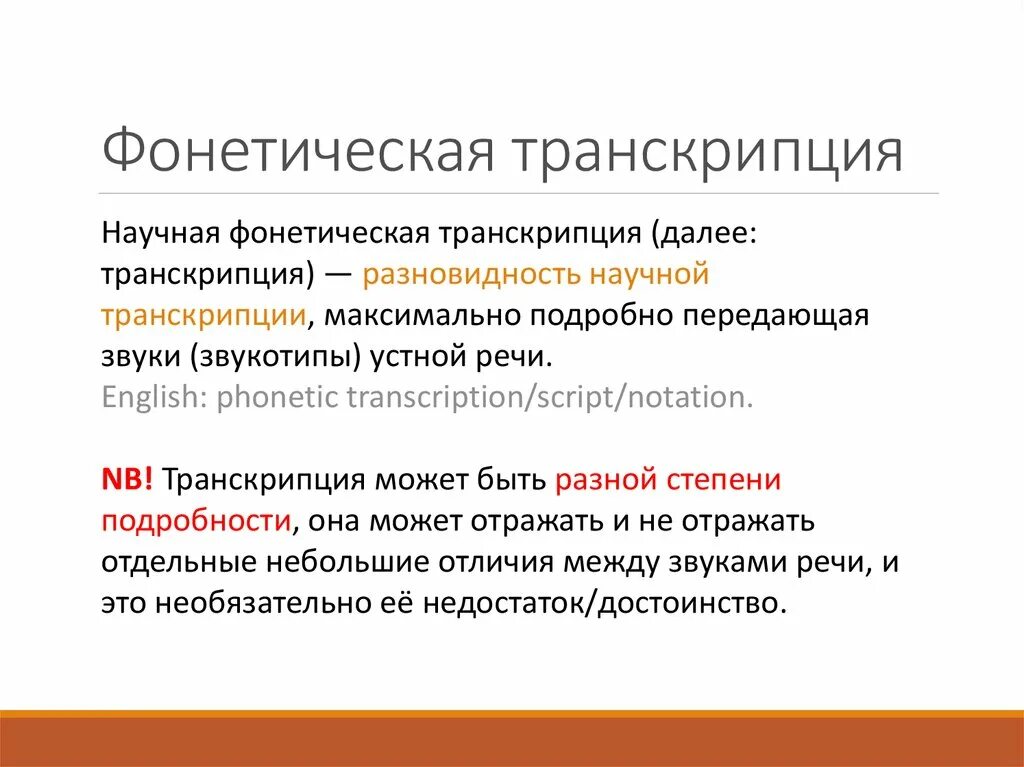 Фонетическая транскрипция

Научная фонетическая транскрипция (далее: транскрипция) — разновидность научной транскрипции, максимально подробно передающая звуки (звукотипы) устной речи.
English: phonetic transcription/script/notation.

NB! Транскрипция может быть разной степени подробности, она может отражать и не отражать отдельные небольшие отличия между звуками речи, и это необязательно её недостаток/достоинство.